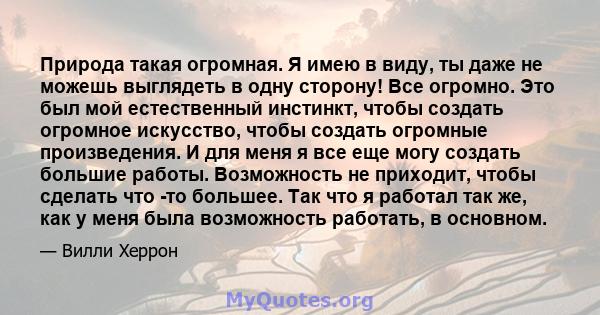 Природа такая огромная. Я имею в виду, ты даже не можешь выглядеть в одну сторону! Все огромно. Это был мой естественный инстинкт, чтобы создать огромное искусство, чтобы создать огромные произведения. И для меня я все еще могу создать большие работы. Возможность не приходит, чтобы сделать что -то большее. Так что я работал так же, как у меня была возможность работать, в основном.

— Вилли Херрон

MyQuotes.org